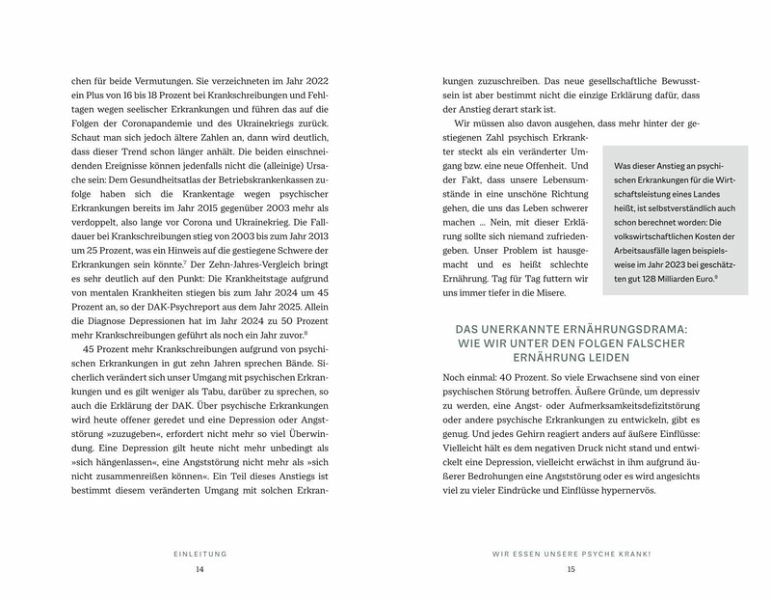 chen für beide Vermutungen. Sie verzeichneten im Jahr 2022 ein Plus von 16 bis 18 Prozent bei Krankschreibungen und Fehltagen wegen seelischer Erkrankungen und führen das auf die Folgen der Coronapandemie und des Ukrainekriegs zurück. Schaut man sich jedoch ältere Zahlen an, dann wird deutlich, dass dieser Trend schon länger anhält. Die beiden einschneidenden Ereignisse können jedenfalls nicht die (alleinige) Ursache sein: Dem Gesundheitsatlas der Betriebskrankenkassen zufolge haben sich die Krankentage wegen psychischer Erkrankungen bereits im Jahr 2015 gegenüber 2003 mehr als verdoppelt, also lange vor Corona und Ukrainekrieg. Die Falldauer bei Krankschreibungen stieg von 2003 bis zum Jahr 2013 um 25 Prozent, was ein Hinweis auf die gestiegene Schwere der Erkrankungen sein könnte.$^7$ Der Zehn-Jahres-Vergleich bringt es sehr deutlich auf den Punkt: Die Krankheitstage aufgrund von mentalen Krankheiten stiegen bis zum Jahr 2024 um 45 Prozent an, so der DAK-Psychreport aus dem Jahr 2025. Allein die Diagnose Depressionen hat im Jahr 2024 zu 50 Prozent mehr Krankschreibungen geführt als noch ein Jahr zuvor.$^8$

45 Prozent mehr Krankschreibungen aufgrund von psychischen Erkrankungen in gut zehn Jahren sprechen Bände. Sicherlich verändert sich unser Umgang mit psychischen Erkrankungen und es gilt weniger als Tabu, darüber zu sprechen, so auch die Erklärung der DAK. Über psychische Erkrankungen wird heute offener geredet und eine Depression oder Angststörung »zuzugeben«, erfordert nicht mehr so viel Überwindung. Eine Depression gilt heute nicht mehr unbedingt als »sich hängenlassen«, eine Angststörung nicht mehr als »sich nicht zusammenreißen können«. Ein Teil dieses Anstiegs ist bestimmt diesem veränderten Umgang mit solchen Erkran-

EINLEITUNG
14

kungen zuzuschreiben. Das neue gesellschaftliche Bewusstsein ist aber bestimmt nicht die einzige Erklärung dafür, dass der Anstieg derart stark ist.

Wir müssen also davon ausgehen, dass mehr hinter der gestiegenen Zahl psychisch Erkrankter steckt als ein veränderter Umgang bzw. eine neue Offenheit. Und der Fakt, dass unsere Lebensumstände in eine unschöne Richtung gehen, die uns das Leben schwerer machen … Nein, mit dieser Erklärung sollte sich niemand zufriedengeben. Unser Problem ist hausgemacht und es heißt schlechte Ernährung. Tag für Tag futtern wir uns immer tiefer in die Misere.

Was dieser Anstieg an psychischen Erkrankungen für die Wirtschaftsleistung eines Landes heißt, ist selbstverständlich auch schon berechnet worden: Die volkswirtschaftlichen Kosten der Arbeitsausfälle lagen beispielsweise im Jahr 2023 bei geschätzten gut 128 Milliarden Euro.$^9$

DAS UNERKANNTE ERNÄHRUNGSDRAMA: WIE WIR UNTER DEN FOLGEN FALSCHER ERNÄHRUNG LEIDEN

Noch einmal: 40 Prozent. So viele Erwachsene sind von einer psychischen Störung betroffen. Äußere Gründe, um depressiv zu werden, eine Angst- oder Aufmerksamkeitsdefizitstörung oder andere psychische Erkrankungen zu entwickeln, gibt es genug. Und jedes Gehirn reagiert anders auf äußere Einflüsse: Vielleicht hält es dem negativen Druck nicht stand und entwickelt eine Depression, vielleicht erwächst in ihm aufgrund äußerer Bedrohungen eine Angststörung oder es wird angesichts viel zu vieler Eindrücke und Einflüsse hypernervös.

WIR ESSEN UNSERE PSYCHE KRANK!
15